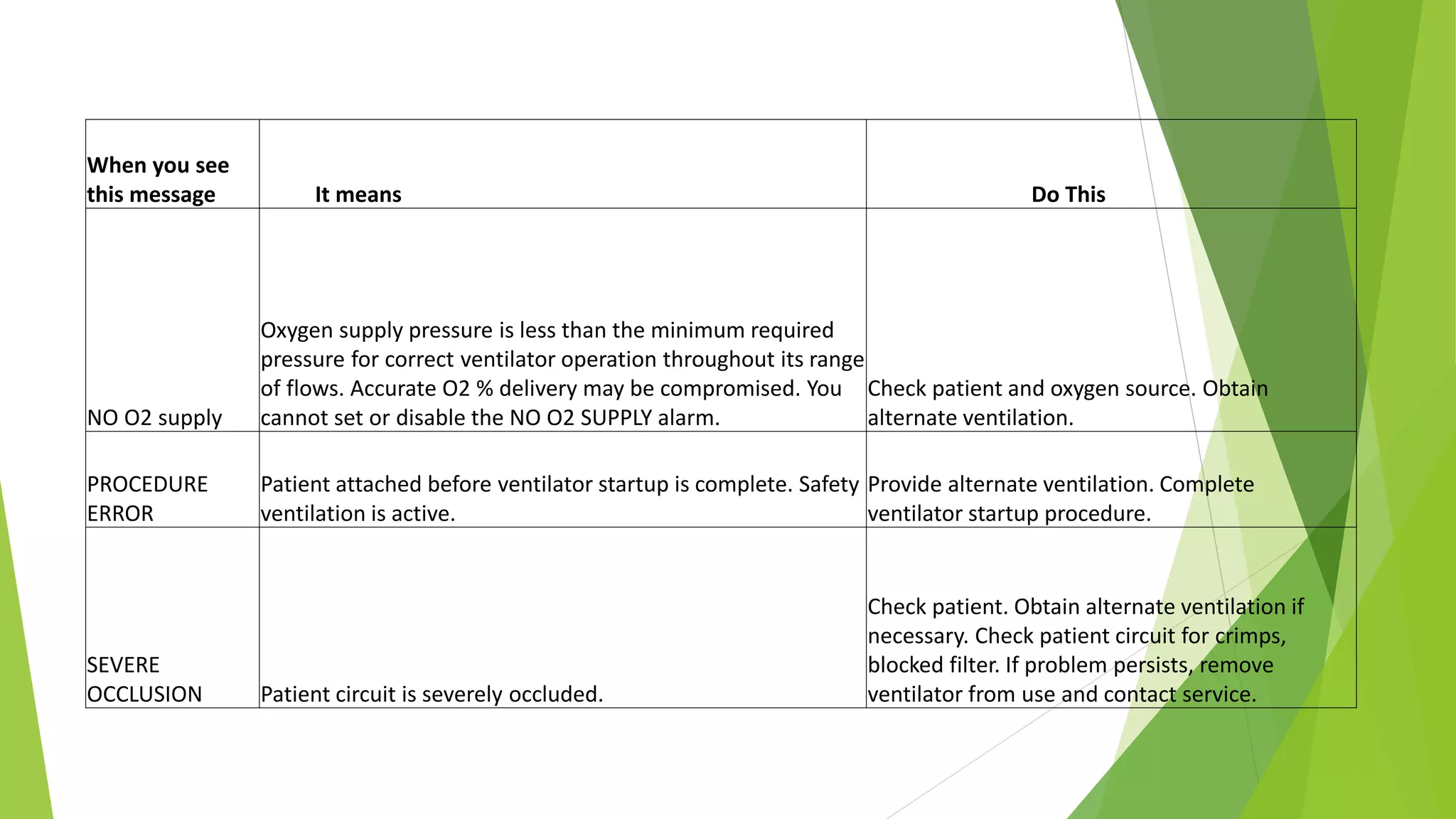 | When you see this message | It means | Do This |
|---|---|---|
| NO O2 supply | Oxygen supply pressure is less than the minimum required pressure for correct ventilator operation throughout its range of flows. Accurate O2 % delivery may be compromised. You cannot set or disable the NO O2 SUPPLY alarm. | Check patient and oxygen source. Obtain alternate ventilation. |
| PROCEDURE ERROR | Patient attached before ventilator startup is complete. Safety ventilation is active. | Provide alternate ventilation. Complete ventilator startup procedure. |
| SEVERE OCCLUSION | Patient circuit is severely occluded. | Check patient. Obtain alternate ventilation if necessary. Check patient circuit for crimps, blocked filter. If problem persists, remove ventilator from use and contact service. |